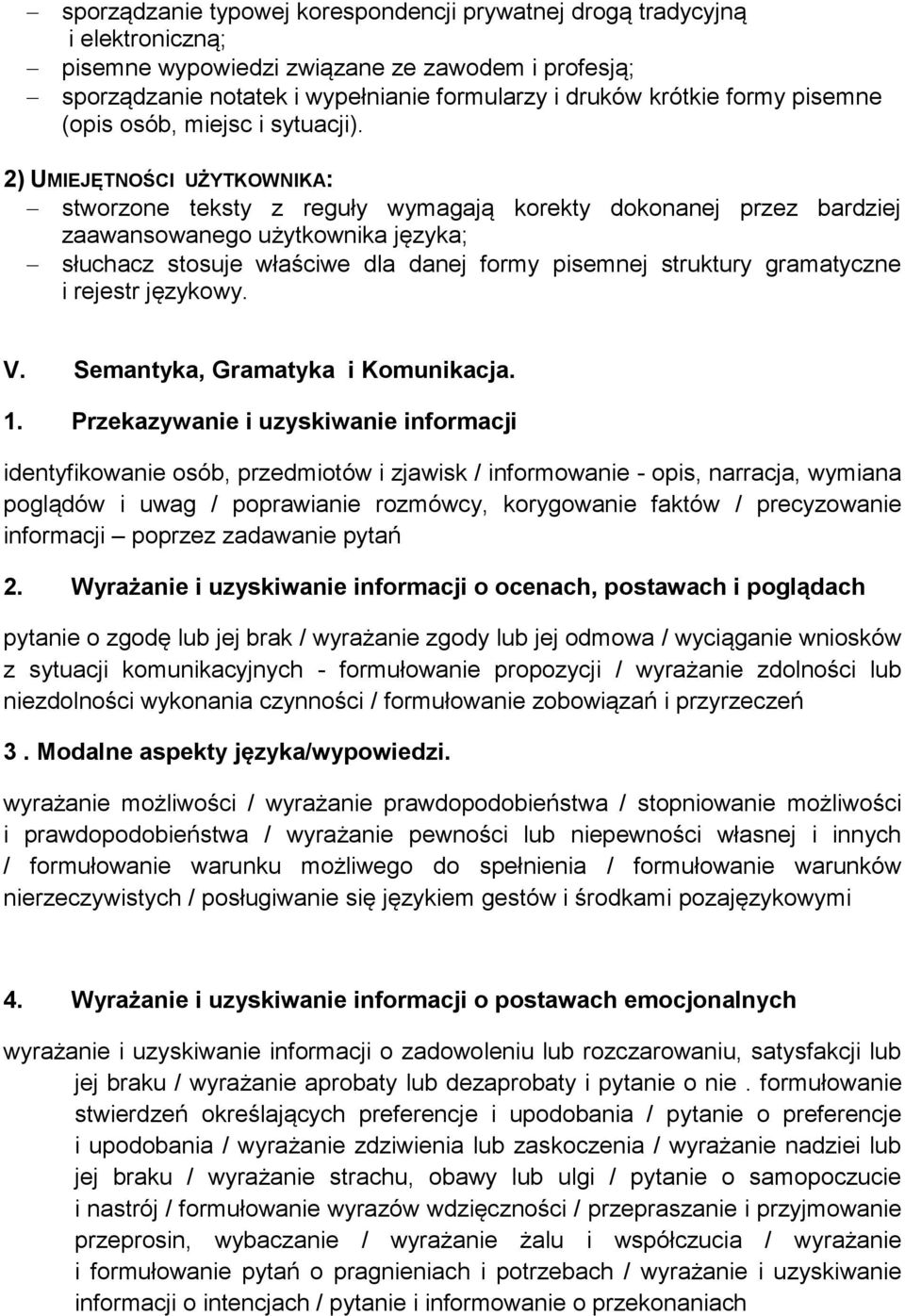 – sporządzanie typowej korespondencji prywatnej drogą tradycyjną i elektroniczną;
– pisemne wypowiedzi związane ze zawodem i profesją;
– sporządzanie notatek i wypełnianie formularzy i druków krótkie formy pisemne (opis osób, miejsc i sytuacji).

2) UMIEJĘTNOŚCI UŻYTKOWNIKA:
– stworzone teksty z reguły wymagają korekty dokonanej przez bardziej zaawansowanego użytkownika języka;
– słuchacz stosuje właściwe dla danej formy pisemnej struktury gramatyczne i rejestr językowy.

V. Semantyka, Gramatyka i Komunikacja.

1. Przekazywanie i uzyskiwanie informacji

identyfikowanie osób, przedmiotów i zjawisk / informowanie - opis, narracja, wymiana poglądów i uwag / poprawianie rozmówcy, korygowanie faktów / precyzowanie informacji – poprzez zadawanie pytań

2. Wyrażanie i uzyskiwanie informacji o ocenach, postawach i poglądach

pytanie o zgodę lub jej brak / wyrażanie zgody lub jej odmowa / wyciąganie wniosków z sytuacji komunikacyjnych - formułowanie propozycji / wyrażanie zdolności lub niezdolności wykonania czynności / formułowanie zobowiązań i przyrzeczeń

3 . Modalne aspekty języka/wypowiedzi.

wyrażanie możliwości / wyrażanie prawdopodobieństwa / stopniowanie możliwości i prawdopodobieństwa / wyrażanie pewności lub niepewności własnej i innych / formułowanie warunku możliwego do spełnienia / formułowanie warunków nierzeczywistych / posługiwanie się językiem gestów i środkami pozajęzykowymi

4. Wyrażanie i uzyskiwanie informacji o postawach emocjonalnych

wyrażanie i uzyskiwanie informacji o zadowoleniu lub rozczarowaniu, satysfakcji lub jej braku / wyrażanie aprobaty lub dezaprobaty i pytanie o nie . formułowanie stwierdzeń określających preferencje i upodobania / pytanie o preferencje i upodobania / wyrażanie zdziwienia lub zaskoczenia / wyrażanie nadziei lub jej braku / wyrażanie strachu, obawy lub ulgi / pytanie o samopoczucie i nastrój / formułowanie wyrazów wdzięczności / przepraszanie i przyjmowanie przeprosin, wybaczanie / wyrażanie żalu i współczucia / wyrażanie i formułowanie pytań o pragnieniach i potrzebach / wyrażanie i uzyskiwanie informacji o intencjach / pytanie i informowanie o przekonaniach